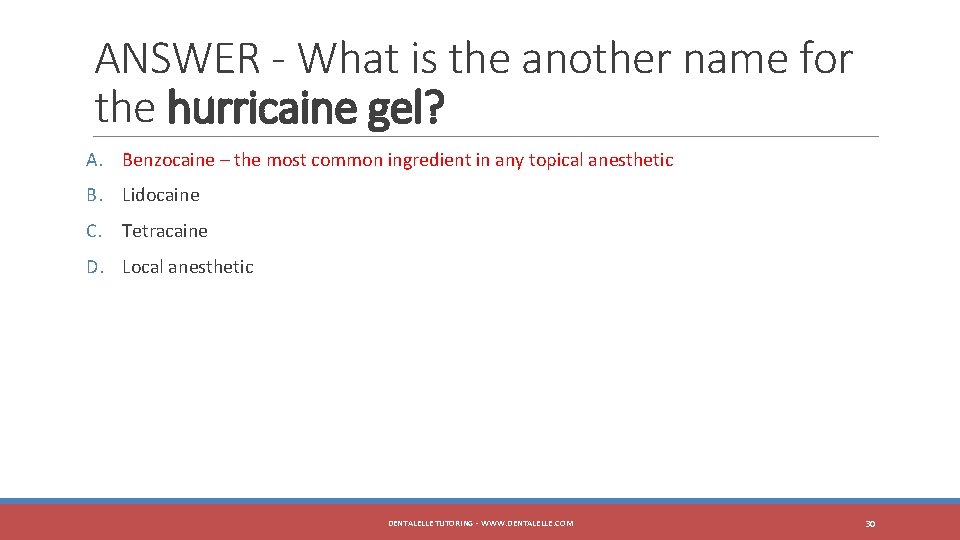 ANSWER - What is the another name for the hurricaine gel?

A. Benzocaine – the most common ingredient in any topical anesthetic

B. Lidocaine

C. Tetracaine

D. Local anesthetic

DENTALELLE TUTORING - WWW.DENTALELLE.COM

30